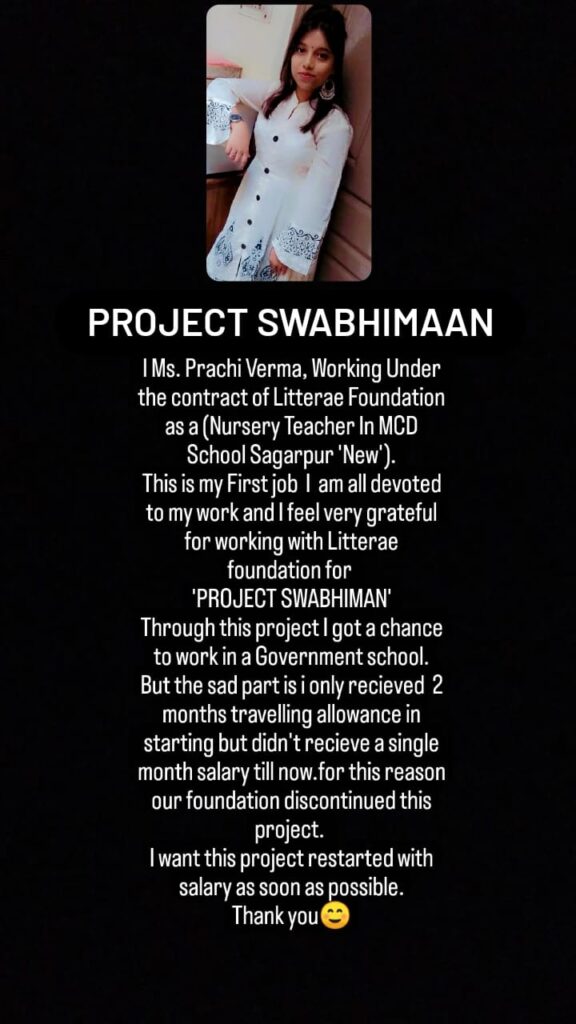 PROJECT SWABHIMAAN

I Ms. Prachi Verma, Working Under the contract of Litterae Foundation as a (Nursery Teacher In MCD School Sagarpur 'New').
This is my First job I am all devoted to my work and I feel very grateful for working with Litterae foundation for
'PROJECT SWABHIMAN'
Through this project I got a chance to work in a Government school.
But the sad part is i only recieved 2 months travelling allowance in starting but didn't recieve a single month salary till now.for this reason our foundation discontinued this project.
I want this project restarted with salary as soon as possible.
Thank you😊